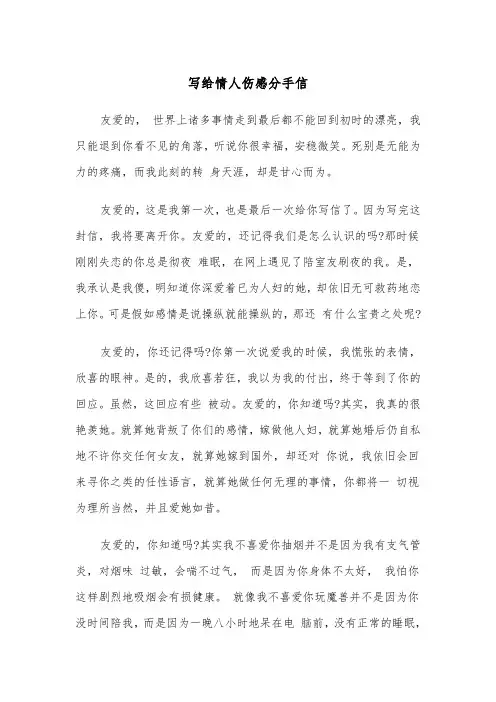 写给情人伤感分手信

友爱的， 世界上诸多事情走到最后都不能回到初时的漂亮，我只能退到你看不见的角落，听说你很幸福，安稳微笑。死别是无能为力的疼痛，而我此刻的转 身天涯，却是甘心而为。

友爱的，这是我第一次，也是最后一次给你写信了。因为写完这封信，我将要离开你。友爱的，还记得我们是怎么认识的吗?那时候刚刚失恋的你总是彻夜 难眠，在网上遇见了陪室友刷夜的我。是，我承认是我傻，明知道你深爱着已为人妇的她，却依旧无可救药地恋上你。可是假如感情是说操纵就能操纵的，那还 有什么宝贵之处呢?

友爱的，你还记得吗?你第一次说爱我的时候，我慌张的表情，欣喜的眼神。是的，我欣喜若狂，我以为我的付出，终于等到了你的回应。虽然，这回应有些 被动。友爱的，你知道吗?其实，我真的很艳羡她。就算她背叛了你们的感情，嫁做他人妇，就算她婚后仍自私地不许你交任何女友，就算她嫁到国外，却还对 你说，我依旧会回来寻你之类的任性语言，就算她做任何无理的事情，你都将一 切视为理所当然，并且爱她如昔。

友爱的，你知道吗?其实我不喜爱你抽烟并不是因为我有支气管炎，对烟味 过敏，会喘不过气， 而是因为你身体不太好， 我怕你这样剧烈地吸烟会有损健康。 就像我不喜爱你玩魔兽并不是因为你没时间陪我，而是因为一晚八小时地呆在电 脑前，没有正常的睡眠，